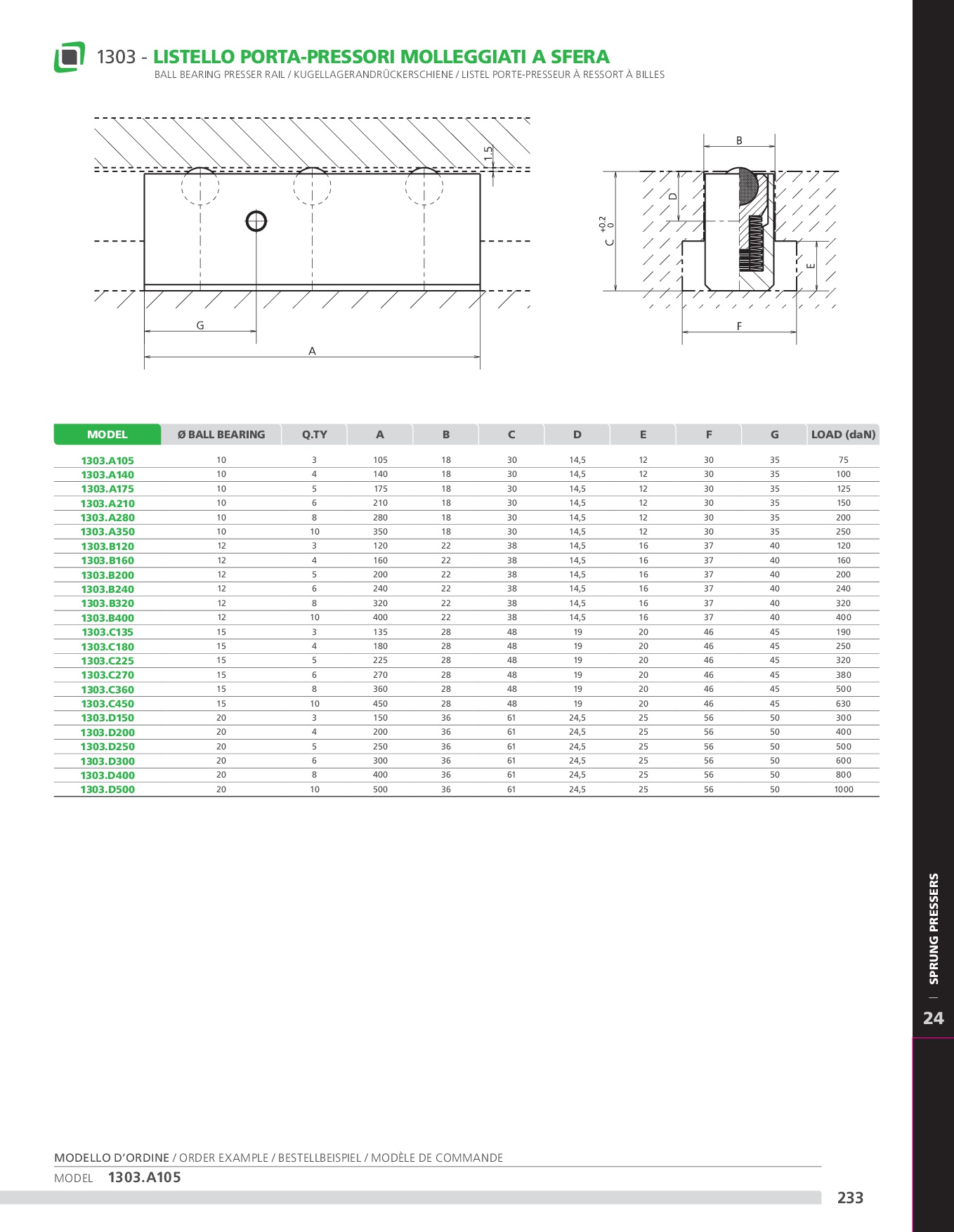 1303 - LISTELLO PORTA-PRESSORI MOLLEGGIATI A SFERA
BALL BEARING PRESSER RAIL / KUGELLAGERANDRÜCKERSCHIENE / LISTEL PORTE-PRESSEUR À RESSORT À BILLES

1.5
G
A
B
D
C $^{+0.2}_{0}$
E
F

| MODEL | Ø BALL BEARING | Q.TY | A | B | C | D | E | F | G | LOAD (daN) |
|---|---|---|---|---|---|---|---|---|---|---|
| 1303.A105 | 10 | 3 | 105 | 18 | 30 | 14,5 | 12 | 30 | 35 | 75 |
| 1303.A140 | 10 | 4 | 140 | 18 | 30 | 14,5 | 12 | 30 | 35 | 100 |
| 1303.A175 | 10 | 5 | 175 | 18 | 30 | 14,5 | 12 | 30 | 35 | 125 |
| 1303.A210 | 10 | 6 | 210 | 18 | 30 | 14,5 | 12 | 30 | 35 | 150 |
| 1303.A280 | 10 | 8 | 280 | 18 | 30 | 14,5 | 12 | 30 | 35 | 200 |
| 1303.A350 | 10 | 10 | 350 | 18 | 30 | 14,5 | 12 | 30 | 35 | 250 |
| 1303.B120 | 12 | 3 | 120 | 22 | 38 | 14,5 | 16 | 37 | 40 | 120 |
| 1303.B160 | 12 | 4 | 160 | 22 | 38 | 14,5 | 16 | 37 | 40 | 160 |
| 1303.B200 | 12 | 5 | 200 | 22 | 38 | 14,5 | 16 | 37 | 40 | 200 |
| 1303.B240 | 12 | 6 | 240 | 22 | 38 | 14,5 | 16 | 37 | 40 | 240 |
| 1303.B320 | 12 | 8 | 320 | 22 | 38 | 14,5 | 16 | 37 | 40 | 320 |
| 1303.B400 | 12 | 10 | 400 | 22 | 38 | 14,5 | 16 | 37 | 40 | 400 |
| 1303.C135 | 15 | 3 | 135 | 28 | 48 | 19 | 20 | 46 | 45 | 190 |
| 1303.C180 | 15 | 4 | 180 | 28 | 48 | 19 | 20 | 46 | 45 | 250 |
| 1303.C225 | 15 | 5 | 225 | 28 | 48 | 19 | 20 | 46 | 45 | 320 |
| 1303.C270 | 15 | 6 | 270 | 28 | 48 | 19 | 20 | 46 | 45 | 380 |
| 1303.C360 | 15 | 8 | 360 | 28 | 48 | 19 | 20 | 46 | 45 | 500 |
| 1303.C450 | 15 | 10 | 450 | 28 | 48 | 19 | 20 | 46 | 45 | 630 |
| 1303.D150 | 20 | 3 | 150 | 36 | 61 | 24,5 | 25 | 56 | 50 | 300 |
| 1303.D200 | 20 | 4 | 200 | 36 | 61 | 24,5 | 25 | 56 | 50 | 400 |
| 1303.D250 | 20 | 5 | 250 | 36 | 61 | 24,5 | 25 | 56 | 50 | 500 |
| 1303.D300 | 20 | 6 | 300 | 36 | 61 | 24,5 | 25 | 56 | 50 | 600 |
| 1303.D400 | 20 | 8 | 400 | 36 | 61 | 24,5 | 25 | 56 | 50 | 800 |
| 1303.D500 | 20 | 10 | 500 | 36 | 61 | 24,5 | 25 | 56 | 50 | 1000 |

SPRUNG PRESSERS
24

MODELLO D'ORDINE / ORDER EXAMPLE / BESTELLBEISPIEL / MODÈLE DE COMMANDE
MODEL 1303.A105

233